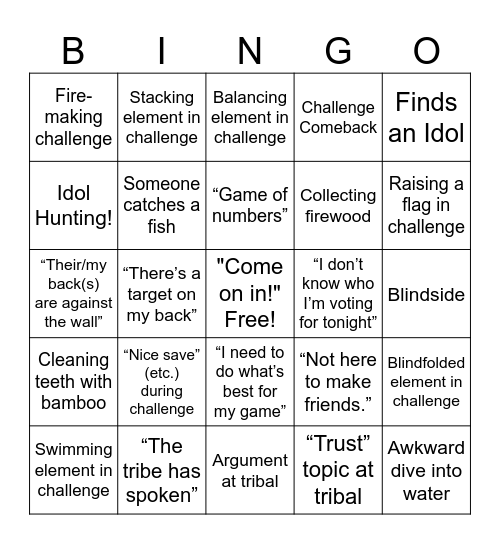 | B | I | N | G | O |
|---|---|---|---|---|
| Fire-making challenge | Stacking element in challenge | Balancing element in challenge | Challenge Comeback | Finds an Idol |
| Idol Hunting! | Someone catches a fish | “Game of numbers” | Collecting firewood | Raising a flag in challenge |
| “Their/my back(s) are against the wall” | “There’s a target on my back” | "Come on in!" Free! | “I don’t know who I’m voting for tonight” | Blindside |
| Cleaning teeth with bamboo | “Nice save” (etc.) during challenge | “I need to do what’s best for my game” | “Not here to make friends.” | Blindfolded element in challenge |
| Swimming element in challenge | “The tribe has spoken” | Argument at tribal | “Trust” topic at tribal | Awkward dive into water |